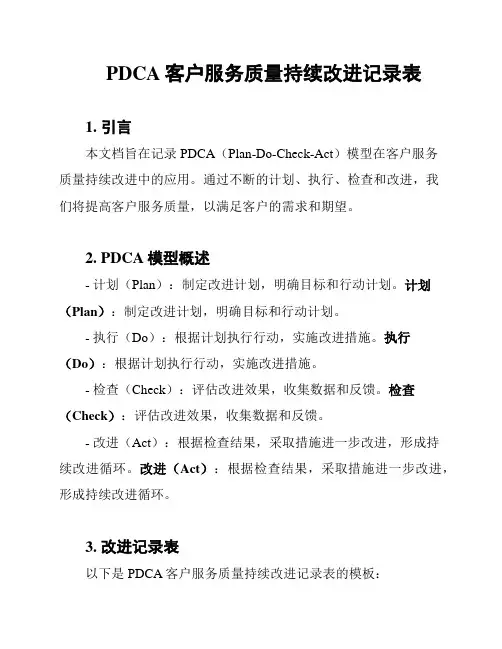 PDCA 客户服务质量持续改进记录表

1. 引言

本文档旨在记录 PDCA（Plan-Do-Check-Act）模型在客户服务质量持续改进中的应用。通过不断的计划、执行、检查和改进，我们将提高客户服务质量，以满足客户的需求和期望。

2. PDCA 模型概述

- 计划（Plan）：制定改进计划，明确目标和行动计划。计划（Plan）：制定改进计划，明确目标和行动计划。

- 执行（Do）：根据计划执行行动，实施改进措施。执行（Do）：根据计划执行行动，实施改进措施。

- 检查（Check）：评估改进效果，收集数据和反馈。检查（Check）：评估改进效果，收集数据和反馈。

- 改进（Act）：根据检查结果，采取措施进一步改进，形成持续改进循环。改进（Act）：根据检查结果，采取措施进一步改进，形成持续改进循环。

3. 改进记录表

以下是 PDCA 客户服务质量持续改进记录表的模板：